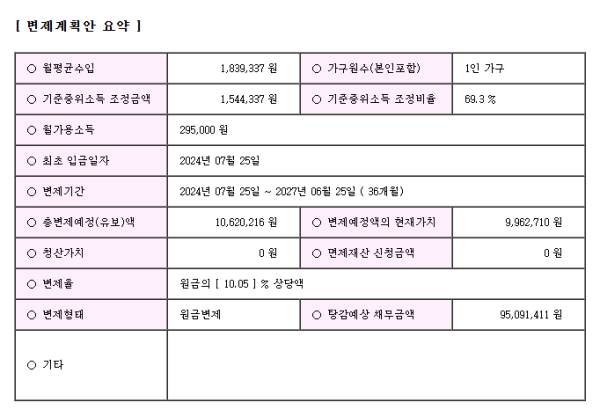 [ 변제계획안 요약 ]

| ○ 월평균수입 | 1,839,337 원 | ○ 가구원수(본인포함) | 1인 가구 |
|---|---|---|---|
| ○ 기준중위소득 조정금액 | 1,544,337 원 | ○ 기준중위소득 조정비율 | 69.3 % |
| ○ 월가용소득 | 295,000 원 | | |
| ○ 최초 입금일자 | 2024년 07월 25일 | | |
| ○ 변제기간 | 2024년 07월 25일 ~ 2027년 06월 25일 ( 36개월) | | |
| ○ 총변제예정(유보)액 | 10,620,216 원 | ○ 변제예정액의 현재가치 | 9,962,710 원 |
| ○ 청산가치 | 0 원 | ○ 면제재산 신청금액 | 0 원 |
| ○ 변제율 | 원금의 [ 10.05 ] % 상당액 | | |
| ○ 변제형태 | 원금변제 | ○ 탕감예상 채무금액 | 95,091,411 원 |
| ○ 기타 | | | |